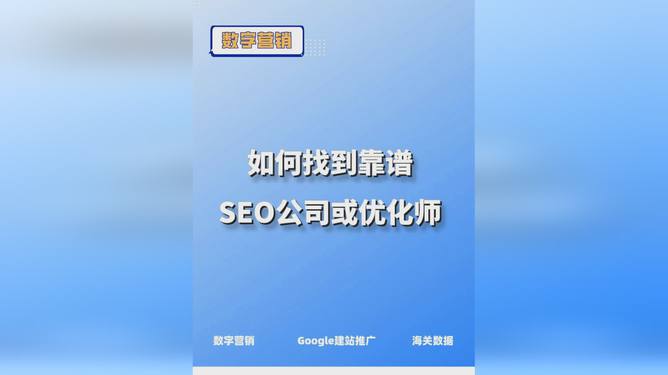 数字营销

如何找到靠谱
SEO公司或优化师

数字营销 Google建站推广 海关数据